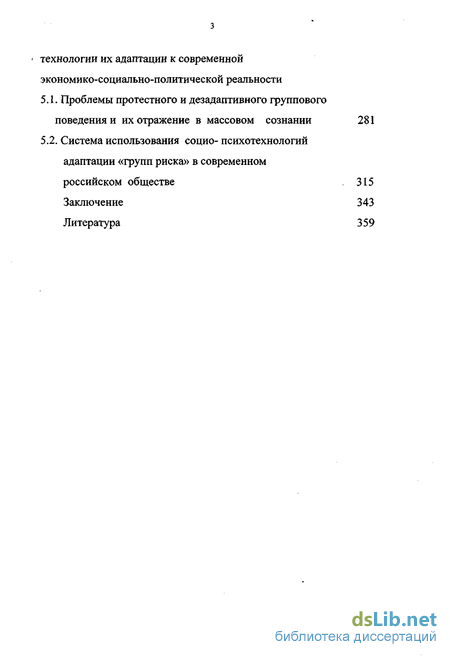 3

технологии их адаптации к современной экономико-социально-политической реальности

5.1. Проблемы протестного и дезадаптивного группового поведения и их отражение в массовом сознании 281

5.2. Система использования социо- психотехнологий адаптации «групп риска» в современном российском обществе 315

Заключение 343

Литература 359

dsLib.net
библиотека диссертаций